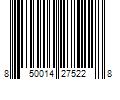 8 50014 27522 8